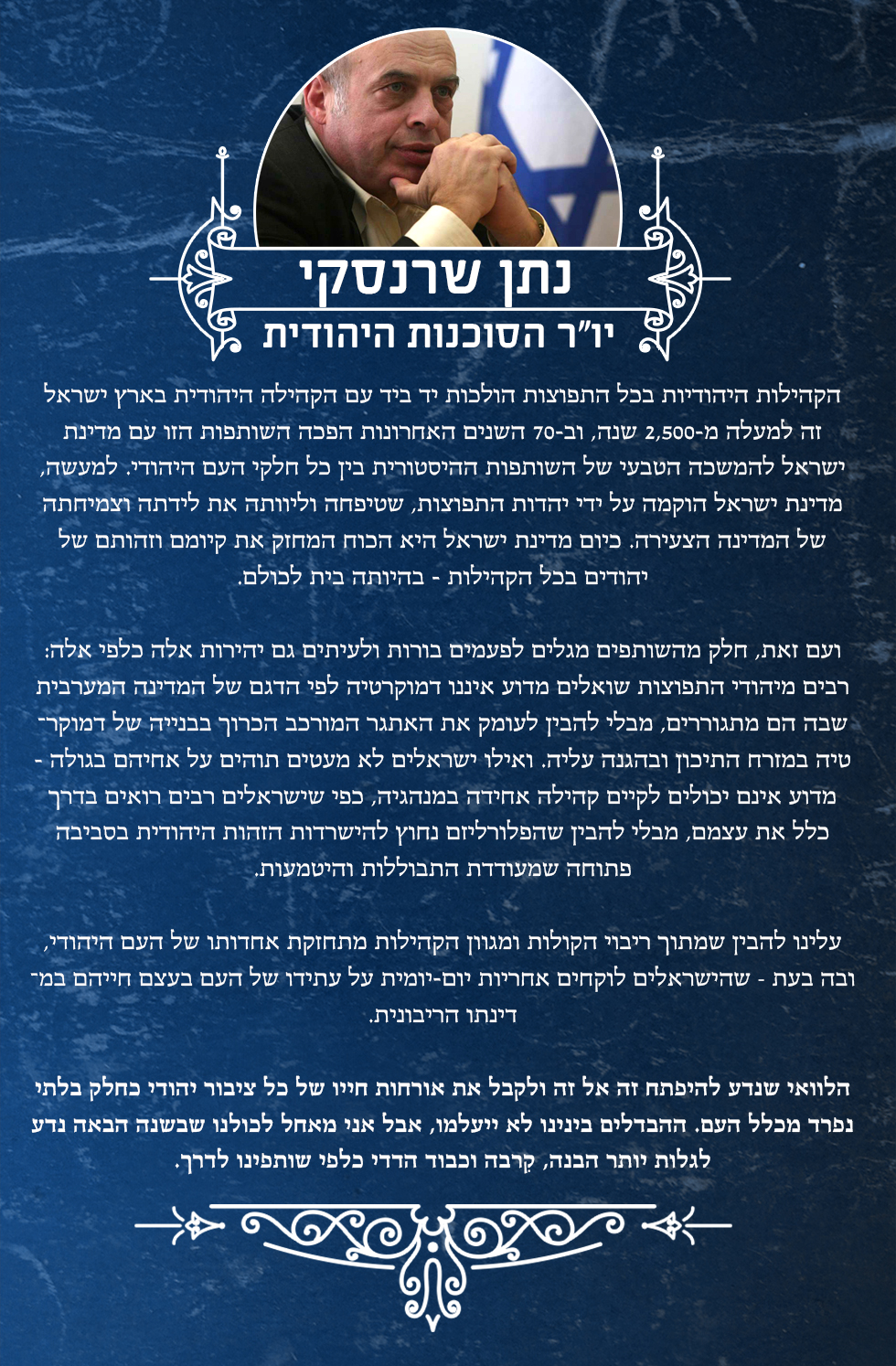 נתן שרנסקי
יו"ר הסוכנות היהודית

הקהילות היהודיות בכל התפוצות הולכות יד ביד עם הקהילה היהודית בארץ ישראל זה למעלה מ-2,500 שנה, וב-70 השנים האחרונות הפכה השותפות הזו עם מדינת ישראל להמשכה הטבעי של השותפות ההיסטורית בין כל חלקי העם היהודי. למעשה, מדינת ישראל הוקמה על ידי יהדות התפוצות, שטיפחה וליוותה את לידתה וצמיחתה של המדינה הצעירה. כיום מדינת ישראל היא הכוח המחזק את קיומם וזהותם של יהודים בכל הקהילות - בהיותה בית לכולם.

ועם זאת, חלק מהשותפים מגלים לפעמים בורות ולעיתים גם יהירות אלה כלפי אלה: רבים מיהודי התפוצות שואלים מדוע איננו דמוקרטיה לפי הדגם של המדינה המערבית שבה הם מתגוררים, מבלי להבין לעומק את האתגר המורכב הכרוך בבנייה של דמוקרטיה במזרח התיכון ובהגנה עליה. ואילו ישראלים לא מעטים תוהים על אחיהם בגולה - מדוע אינם יכולים לקיים קהילה אחידה במנהגיה, כפי שישראלים רבים רואים בדרך כלל את עצמם, מבלי להבין שהפלורליזם נחוץ להישרדות הזהות היהודית בסביבה פתוחה שמעודדת התבוללות והיטמעות.

עלינו להבין שמתוך ריבוי הקולות ומגוון הקהילות מתחזקת אחדותו של העם היהודי, ובה בעת - שהישראלים לוקחים אחריות יום-יומית על עתידו של העם בעצם חייהם במדינתו הריבונית.

הלוואי שנדע להיפתח זה אל זה ולקבל את אורחות חייו של כל ציבור יהודי כחלק בלתי נפרד מכלל העם. ההבדלים בינינו לא ייעלמו, אבל אני מאחל לכולנו שבשנה הבאה נדע לגלות יותר הבנה, קִרבה וכבוד הדדי כלפי שותפינו לדרך.